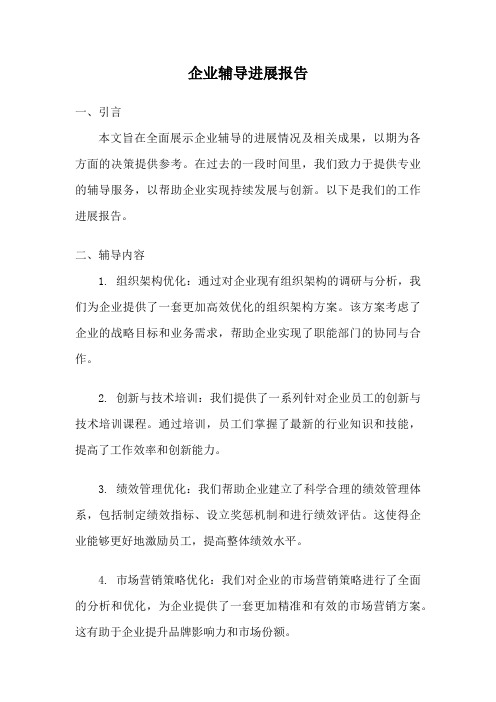 企业辅导进展报告

一、引言

本文旨在全面展示企业辅导的进展情况及相关成果，以期为各方面的决策提供参考。在过去的一段时间里，我们致力于提供专业的辅导服务，以帮助企业实现持续发展与创新。以下是我们的工作进展报告。

二、辅导内容

1. 组织架构优化：通过对企业现有组织架构的调研与分析，我们为企业提供了一套更加高效优化的组织架构方案。该方案考虑了企业的战略目标和业务需求，帮助企业实现了职能部门的协同与合作。

2. 创新与技术培训：我们提供了一系列针对企业员工的创新与技术培训课程。通过培训，员工们掌握了最新的行业知识和技能，提高了工作效率和创新能力。

3. 绩效管理优化：我们帮助企业建立了科学合理的绩效管理体系，包括制定绩效指标、设立奖惩机制和进行绩效评估。这使得企业能够更好地激励员工，提高整体绩效水平。

4. 市场营销策略优化：我们对企业的市场营销策略进行了全面的分析和优化，为企业提供了一套更加精准和有效的市场营销方案。这有助于企业提升品牌影响力和市场份额。